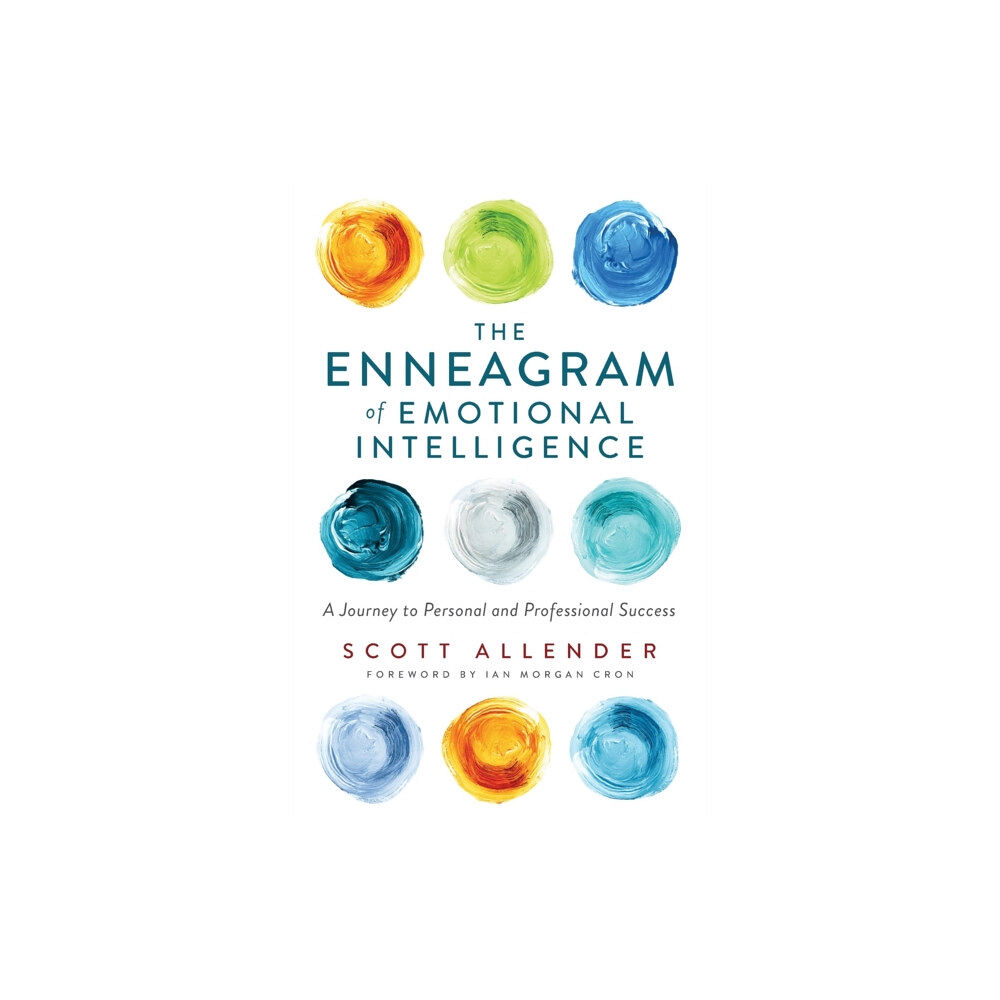 THE
ENNEAGRAM
of EMOTIONAL
INTELLIGENCE

A Journey to Personal and Professional Success

SCOTT ALLENDER
FOREWORD BY IAN MORGAN CRON